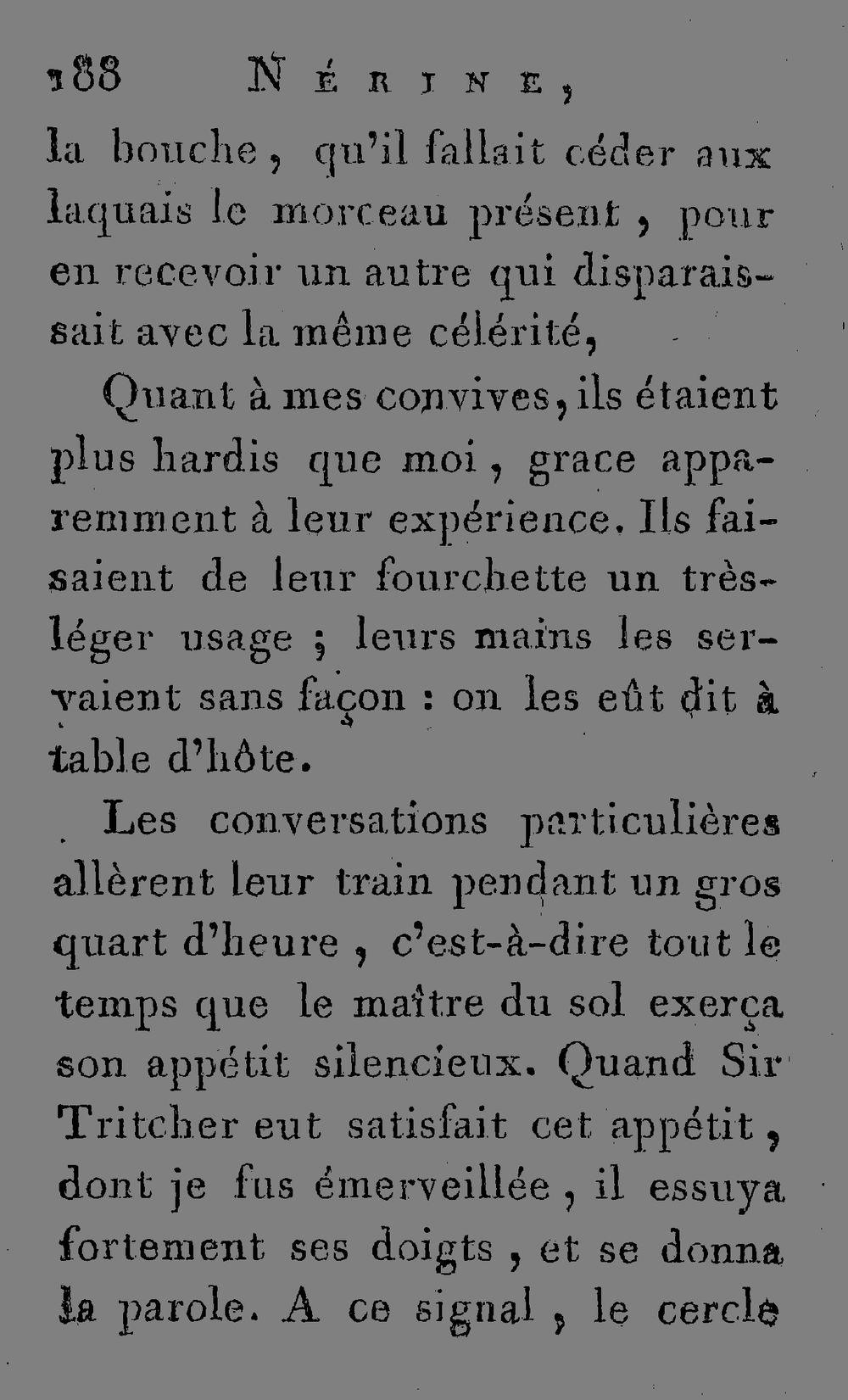 188 NÉRINE,

la bouche, qu'il fallait céder aux laquais le morceau présent, pour en recevoir un autre qui disparaissait avec la même célérité,

Quant à mes convives, ils étaient plus hardis que moi, grace apparemment à leur expérience. Ils faisaient de leur fourchette un très-léger usage ; leurs mains les servaient sans façon : on les eût dit à table d'hôte.

Les conversations particulières allèrent leur train pendant un gros quart d'heure, c'est-à-dire tout le temps que le maître du sol exerça son appétit silencieux. Quand Sir Tritcher eut satisfait cet appétit, dont je fus émerveillée, il essuya fortement ses doigts, et se donna la parole. A ce signal, le cercle